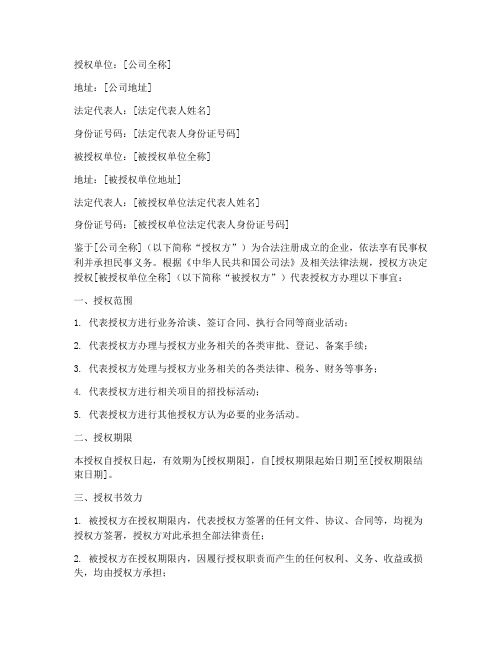 授权单位：[公司全称]

地址：[公司地址]

法定代表人：[法定代表人姓名]

身份证号码：[法定代表人身份证号码]

被授权单位：[被授权单位全称]

地址：[被授权单位地址]

法定代表人：[被授权单位法定代表人姓名]

身份证号码：[被授权单位法定代表人身份证号码]

鉴于[公司全称]（以下简称“授权方”）为合法注册成立的企业，依法享有民事权利并承担民事义务。根据《中华人民共和国公司法》及相关法律法规，授权方决定授权[被授权单位全称]（以下简称“被授权方”）代表授权方办理以下事宜：

一、授权范围

1. 代表授权方进行业务洽谈、签订合同、执行合同等商业活动；

2. 代表授权方办理与授权方业务相关的各类审批、登记、备案手续；

3. 代表授权方处理与授权方业务相关的各类法律、税务、财务等事务；

4. 代表授权方进行相关项目的招投标活动；

5. 代表授权方进行其他授权方认为必要的业务活动。

二、授权期限

本授权自授权日起，有效期为[授权期限]，自[授权期限起始日期]至[授权期限结束日期]。

三、授权书效力

1. 被授权方在授权期限内，代表授权方签署的任何文件、协议、合同等，均视为授权方签署，授权方对此承担全部法律责任；

2. 被授权方在授权期限内，因履行授权职责而产生的任何权利、义务、收益或损失，均由授权方承担；